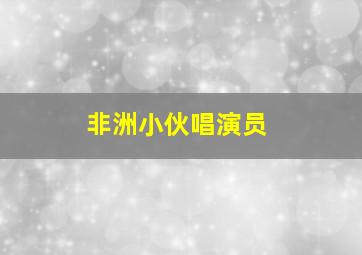 非洲小伙唱演员